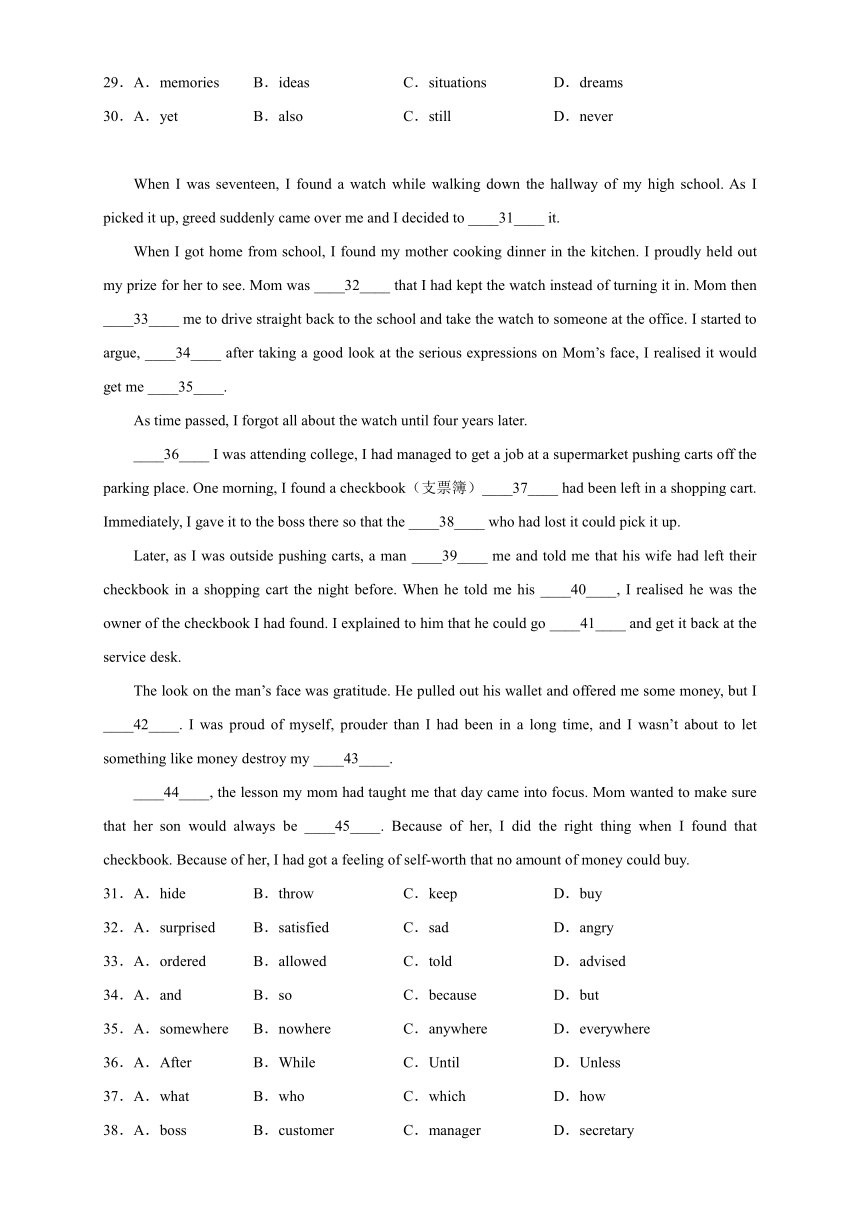 29．A．memories B．ideas C．situations D．dreams
30．A．yet B．also C．still D．never

When I was seventeen, I found a watch while walking down the hallway of my high school. As I picked it up, greed suddenly came over me and I decided to ____31____ it.

When I got home from school, I found my mother cooking dinner in the kitchen. I proudly held out my prize for her to see. Mom was ____32____ that I had kept the watch instead of turning it in. Mom then ____33____ me to drive straight back to the school and take the watch to someone at the office. I started to argue, ____34____ after taking a good look at the serious expressions on Mom's face, I realised it would get me ____35____.

As time passed, I forgot all about the watch until four years later.

____36____ I was attending college, I had managed to get a job at a supermarket pushing carts off the parking place. One morning, I found a checkbook（支票簿）____37____ had been left in a shopping cart. Immediately, I gave it to the boss there so that the ____38____ who had lost it could pick it up.

Later, as I was outside pushing carts, a man ____39____ me and told me that his wife had left their checkbook in a shopping cart the night before. When he told me his ____40____, I realised he was the owner of the checkbook I had found. I explained to him that he could go ____41____ and get it back at the service desk.

The look on the man's face was gratitude. He pulled out his wallet and offered me some money, but I ____42____. I was proud of myself, prouder than I had been in a long time, and I wasn't about to let something like money destroy my ____43____.

____44____, the lesson my mom had taught me that day came into focus. Mom wanted to make sure that her son would always be ____45____. Because of her, I did the right thing when I found that checkbook. Because of her, I had got a feeling of self-worth that no amount of money could buy.

31．A．hide B．throw C．keep D．buy
32．A．surprised B．satisfied C．sad D．angry
33．A．ordered B．allowed C．told D．advised
34．A．and B．so C．because D．but
35．A．somewhere B．nowhere C．anywhere D．everywhere
36．A．After B．While C．Until D．Unless
37．A．what B．who C．which D．how
38．A．boss B．customer C．manager D．secretary